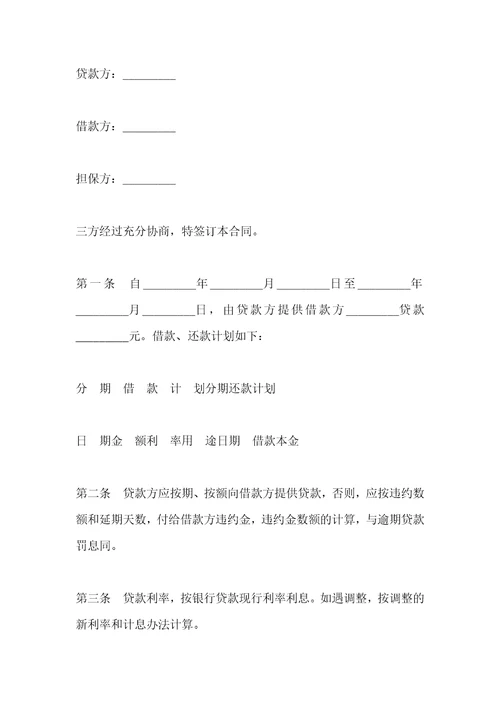 贷款方：________

借款方：________

担保方：________

三方经过充分协商，特签订本合同。

第一条　自________年________月________日至________年________月________日，由贷款方提供借款方________贷款________元。借款、还款计划如下：

分　期　借　款　计　划分期还款计划

日　期金　额利　率用　途日期　借款本金

第二条　贷款方应按期、按额向借款方提供贷款，否则，应按违约数额和延期天数，付给借款方违约金，违约金数额的计算，与逾期贷款罚息同。

第三条　贷款利率，按银行贷款现行利率利息。如遇调整，按调整的新利率和计息办法计算。